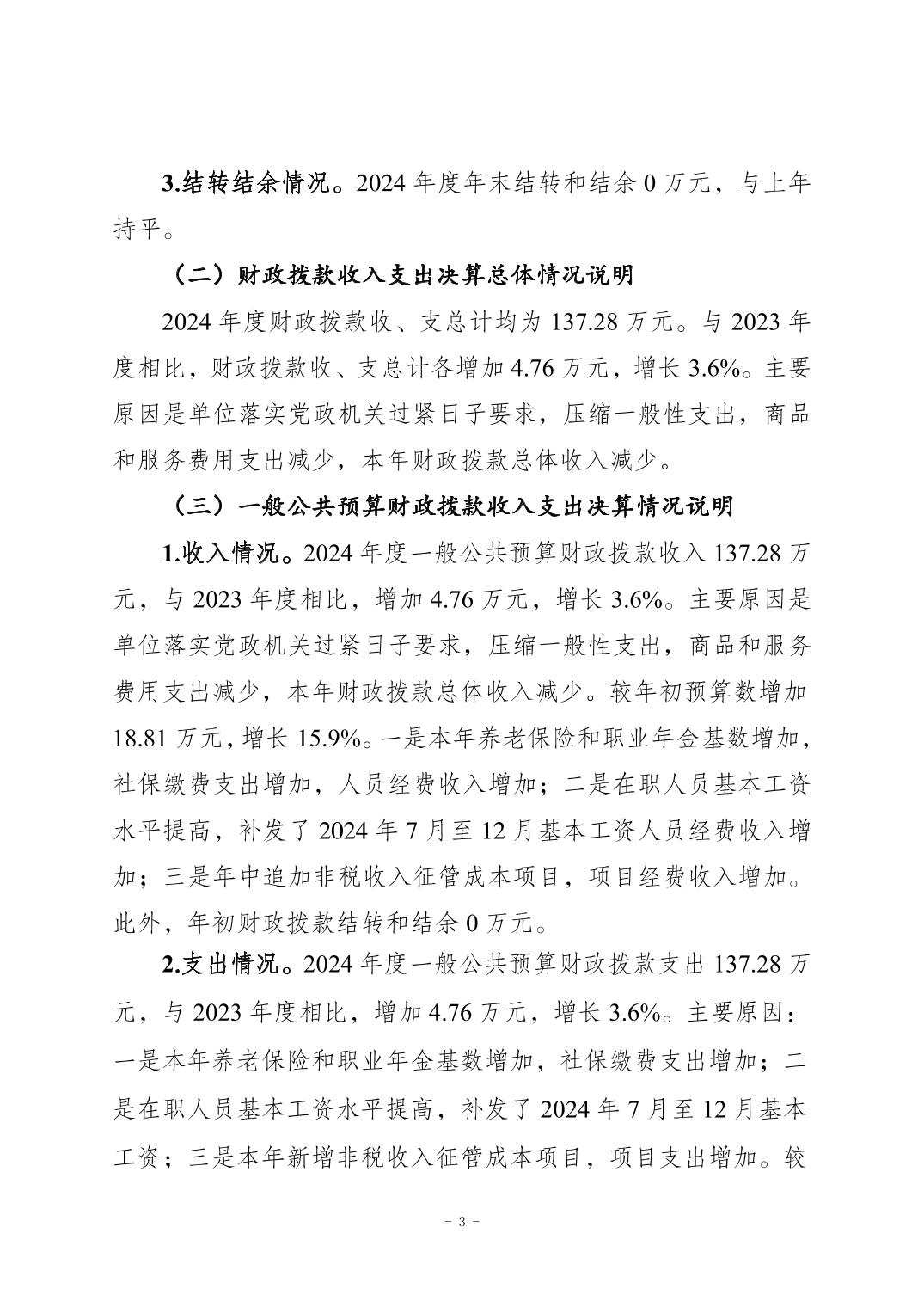 3.结转结余情况。2024 年度年末结转和结余 0 万元，与上年持平。

（二）财政拨款收入支出决算总体情况说明

2024 年度财政拨款收、支总计均为 137.28 万元。与 2023 年度相比，财政拨款收、支总计各增加 4.76 万元，增长 3.6%。主要原因是单位落实党政机关过紧日子要求，压缩一般性支出，商品和服务费用支出减少，本年财政拨款总体收入减少。

（三）一般公共预算财政拨款收入支出决算情况说明

1.收入情况。2024 年度一般公共预算财政拨款收入 137.28 万元，与 2023 年度相比，增加 4.76 万元，增长 3.6%。主要原因是单位落实党政机关过紧日子要求，压缩一般性支出，商品和服务费用支出减少，本年财政拨款总体收入减少。较年初预算数增加 18.81 万元，增长 15.9%。一是本年养老保险和职业年金基数增加，社保缴费支出增加，人员经费收入增加；二是在职人员基本工资水平提高，补发了 2024 年 7 月至 12 月基本工资人员经费收入增加；三是年中追加非税收入征管成本项目，项目经费收入增加。此外，年初财政拨款结转和结余 0 万元。

2.支出情况。2024 年度一般公共预算财政拨款支出 137.28 万元，与 2023 年度相比，增加 4.76 万元，增长 3.6%。主要原因：一是本年养老保险和职业年金基数增加，社保缴费支出增加；二是在职人员基本工资水平提高，补发了 2024 年 7 月至 12 月基本工资；三是本年新增非税收入征管成本项目，项目支出增加。较

－ 3 －